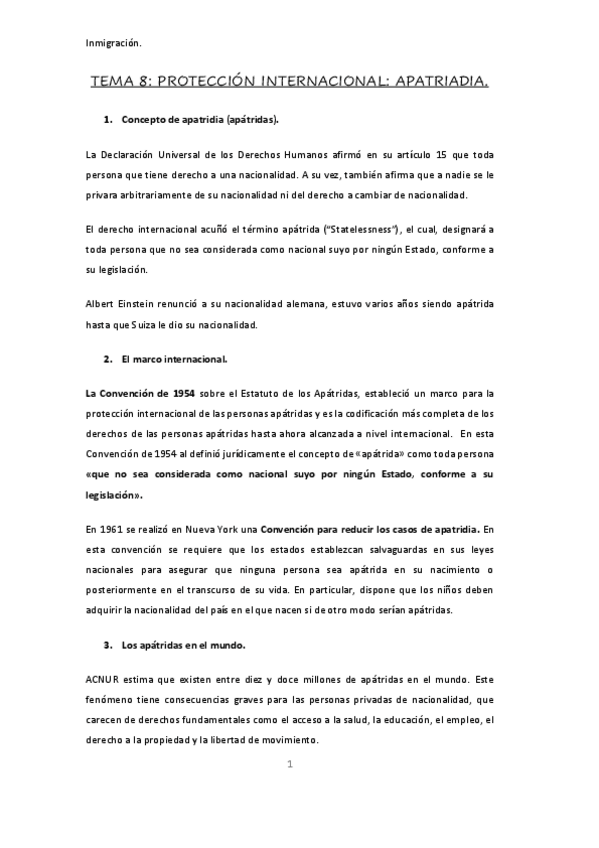 Inmigración.

TEMA 8: PROTECCIÓN INTERNACIONAL: APATRIADIA.

1. Concepto de apatridia (apátridas).

La Declaración Universal de los Derechos Humanos afirmó en su artículo 15 que toda persona que tiene derecho a una nacionalidad. A su vez, también afirma que a nadie se le privara arbitrariamente de su nacionalidad ni del derecho a cambiar de nacionalidad.

El derecho internacional acuñó el término apátrida ("Statelessness"), el cual, designará a toda persona que no sea considerada como nacional suyo por ningún Estado, conforme a su legislación.

Albert Einstein renunció a su nacionalidad alemana, estuvo varios años siendo apátrida hasta que Suiza le dio su nacionalidad.

2. El marco internacional.

La Convención de 1954 sobre el Estatuto de los Apátridas, estableció un marco para la protección internacional de las personas apátridas y es la codificación más completa de los derechos de las personas apátridas hasta ahora alcanzada a nivel internacional. En esta Convención de 1954 al definió jurídicamente el concepto de «apátrida» como toda persona «que no sea considerada como nacional suyo por ningún Estado, conforme a su legislación».

En 1961 se realizó en Nueva York una Convención para reducir los casos de apatridia. En esta convención se requiere que los estados establezcan salvaguardas en sus leyes nacionales para asegurar que ninguna persona sea apátrida en su nacimiento o posteriormente en el transcurso de su vida. En particular, dispone que los niños deben adquirir la nacionalidad del país en el que nacen si de otro modo serían apátridas.

3. Los apátridas en el mundo.

ACNUR estima que existen entre diez y doce millones de apátridas en el mundo. Este fenómeno tiene consecuencias graves para las personas privadas de nacionalidad, que carecen de derechos fundamentales como el acceso a la salud, la educación, el empleo, el derecho a la propiedad y la libertad de movimiento.

1